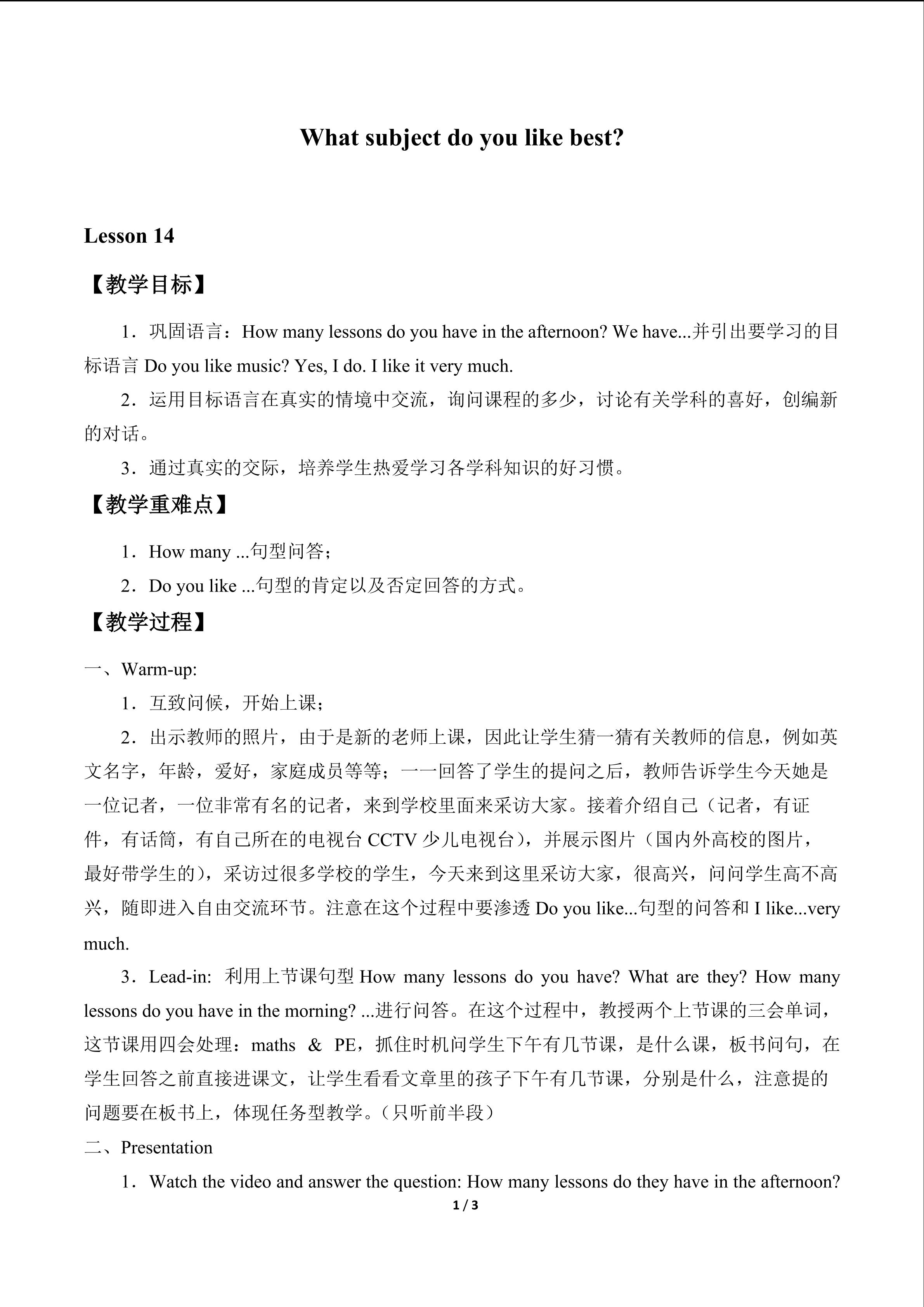 What subject do you like best?

Lesson 14

【教学目标】

1．巩固语言：How many lessons do you have in the afternoon? We have...并引出要学习的目标语言 Do you like music? Yes, I do. I like it very much.

2．运用目标语言在真实的情境中交流，询问课程的多少，讨论有关学科的喜好，创编新的对话。

3．通过真实的交际，培养学生热爱学习各学科知识的好习惯。

【教学重难点】

1．How many ...句型问答；

2．Do you like ...句型的肯定以及否定回答的方式。

【教学过程】

一、Warm-up:

1．互致问候，开始上课；

2．出示教师的照片，由于是新的老师上课，因此让学生猜一猜有关教师的信息，例如英文名字，年龄，爱好，家庭成员等等；一一回答了学生的提问之后，教师告诉学生今天她是一位记者，一位非常有名的记者，来到学校里面来采访大家。接着介绍自己（记者，有证件，有话筒，有自己所在的电视台 CCTV 少儿电视台），并展示图片（国内外高校的图片，最好带学生的），采访过很多学校的学生，今天来到这里采访大家，很高兴，问问学生高不高兴，随即进入自由交流环节。注意在这个过程中要渗透 Do you like...句型的问答和 I like...very much.

3．Lead-in: 利用上节课句型 How many lessons do you have? What are they? How many lessons do you have in the morning? ...进行问答。在这个过程中，教授两个上节课的三会单词，这节课用四会处理：maths & PE，抓住时机问学生下午有几节课，是什么课，板书问句，在学生回答之前直接进课文，让学生看看文章里的孩子下午有几节课，分别是什么，注意提的问题要在板书上，体现任务型教学。（只听前半段）

二、Presentation

1．Watch the video and answer the question: How many lessons do they have in the afternoon?

1 / 3